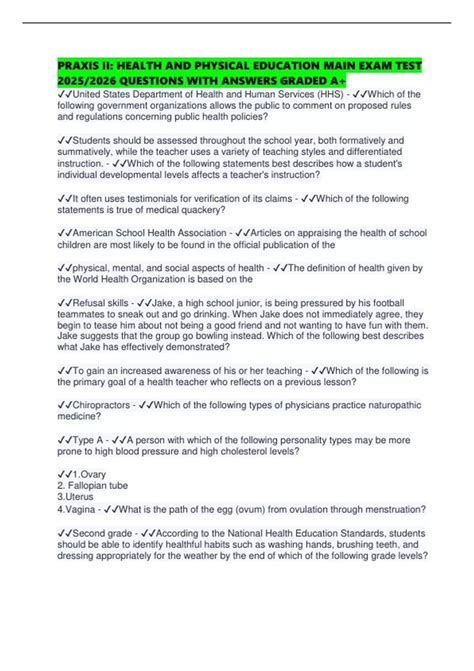 PRAXIS II: HEALTH AND PHYSICAL EDUCATION MAIN EXAM TEST 2025/2026 QUESTIONS WITH ANSWERS GRADED A+

✓✓United States Department of Health and Human Services (HHS) - ✓✓Which of the following government organizations allows the public to comment on proposed rules and regulations concerning public health policies?

✓✓Students should be assessed throughout the school year, both formatively and summatively, while the teacher uses a variety of teaching styles and differentiated instruction. - ✓✓Which of the following statements best describes how a student's individual developmental levels affects a teacher's instruction?

✓✓It often uses testimonials for verification of its claims - ✓✓Which of the following statements is true of medical quackery?

✓✓American School Health Association - ✓✓Articles on appraising the health of school children are most likely to be found in the official publication of the

✓✓physical, mental, and social aspects of health - ✓✓The definition of health given by the World Health Organization is based on the

✓✓Refusal skills - ✓✓Jake, a high school junior, is being pressured by his football teammates to sneak out and go drinking. When Jake does not immediately agree, they begin to tease him about not being a good friend and not wanting to have fun with them. Jake suggests that the group go bowling instead. Which of the following best describes what Jake has effectively demonstrated?

✓✓To gain an increased awareness of his or her teaching - ✓✓Which of the following is the primary goal of a health teacher who reflects on a previous lesson?

✓✓Chiropractors - ✓✓Which of the following types of physicians practice naturopathic medicine?

✓✓Type A - ✓✓A person with which of the following personality types may be more prone to high blood pressure and high cholesterol levels?

✓✓1.Ovary
2. Fallopian tube
3.Uterus
4.Vagina - ✓✓What is the path of the egg (ovum) from ovulation through menstruation?

✓✓Second grade - ✓✓According to the National Health Education Standards, students should be able to identify healthful habits such as washing hands, brushing teeth, and dressing appropriately for the weather by the end of which of the following grade levels?